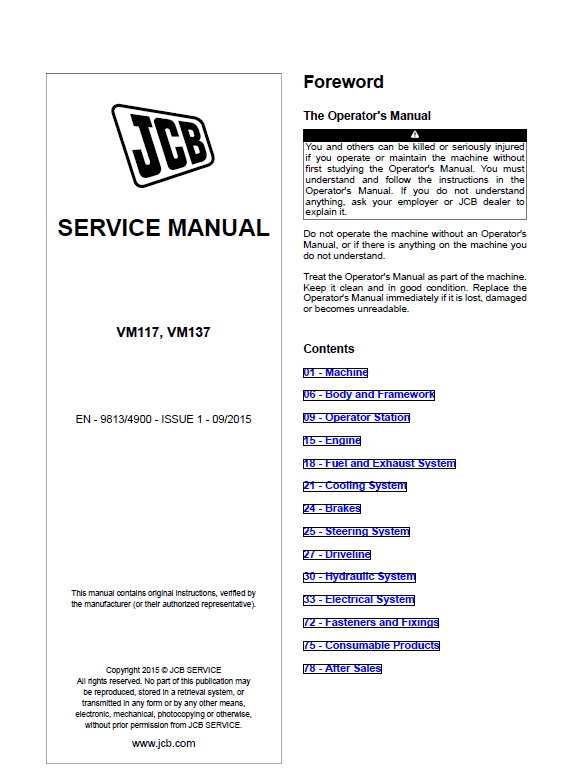 JCB

SERVICE MANUAL

VM117, VM137

EN - 9813/4900 - ISSUE 1 - 09/2015

This manual contains original instructions, verified by the manufacturer (or their authorized representative).

Copyright 2015 © JCB SERVICE
All rights reserved. No part of this publication may be reproduced, stored in a retrieval system, or transmitted in any form or by any other means, electronic, mechanical, photocopying or otherwise, without prior permission from JCB SERVICE.

www.jcb.com

Foreword

The Operator's Manual

You and others can be killed or seriously injured if you operate or maintain the machine without first studying the Operator's Manual. You must understand and follow the instructions in the Operator's Manual. If you do not understand anything, ask your employer or JCB dealer to explain it.

Do not operate the machine without an Operator's Manual, or if there is anything on the machine you do not understand.

Treat the Operator's Manual as part of the machine. Keep it clean and in good condition. Replace the Operator's Manual immediately if it is lost, damaged or becomes unreadable.

Contents

01 - Machine

06 - Body and Framework

09 - Operator Station

15 - Engine

18 - Fuel and Exhaust System

21 - Cooling System

24 - Brakes

25 - Steering System

27 - Driveline

30 - Hydraulic System

33 - Electrical System

72 - Fasteners and Fixings

75 - Consumable Products

78 - After Sales